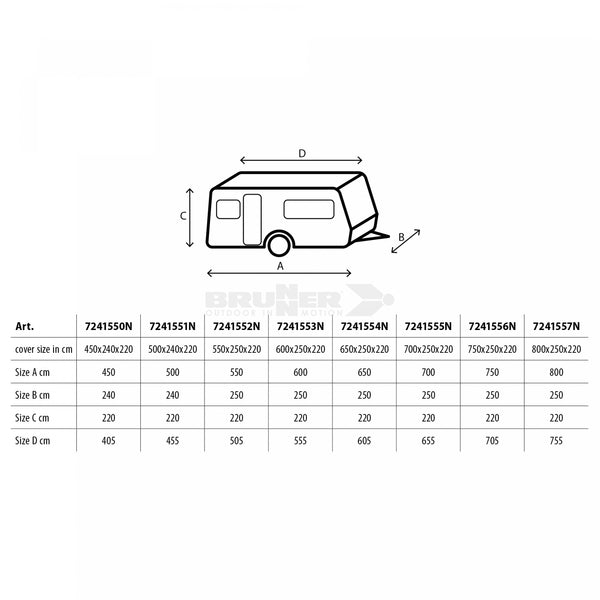 D

C

B

A

BRUNNER OUTDOOR IN MOTION

| Art. | 7241550N | 7241551N | 7241552N | 7241553N | 7241554N | 7241555N | 7241556N | 7241557N |
|---|---|---|---|---|---|---|---|---|
| cover size in cm | 450x240x220 | 500x240x220 | 550x250x220 | 600x250x220 | 650x250x220 | 700x250x220 | 750x250x220 | 800x250x220 |
| Size A cm | 450 | 500 | 550 | 600 | 650 | 700 | 750 | 800 |
| Size B cm | 240 | 240 | 250 | 250 | 250 | 250 | 250 | 250 |
| Size C cm | 220 | 220 | 220 | 220 | 220 | 220 | 220 | 220 |
| Size D cm | 405 | 455 | 505 | 555 | 605 | 655 | 705 | 755 |